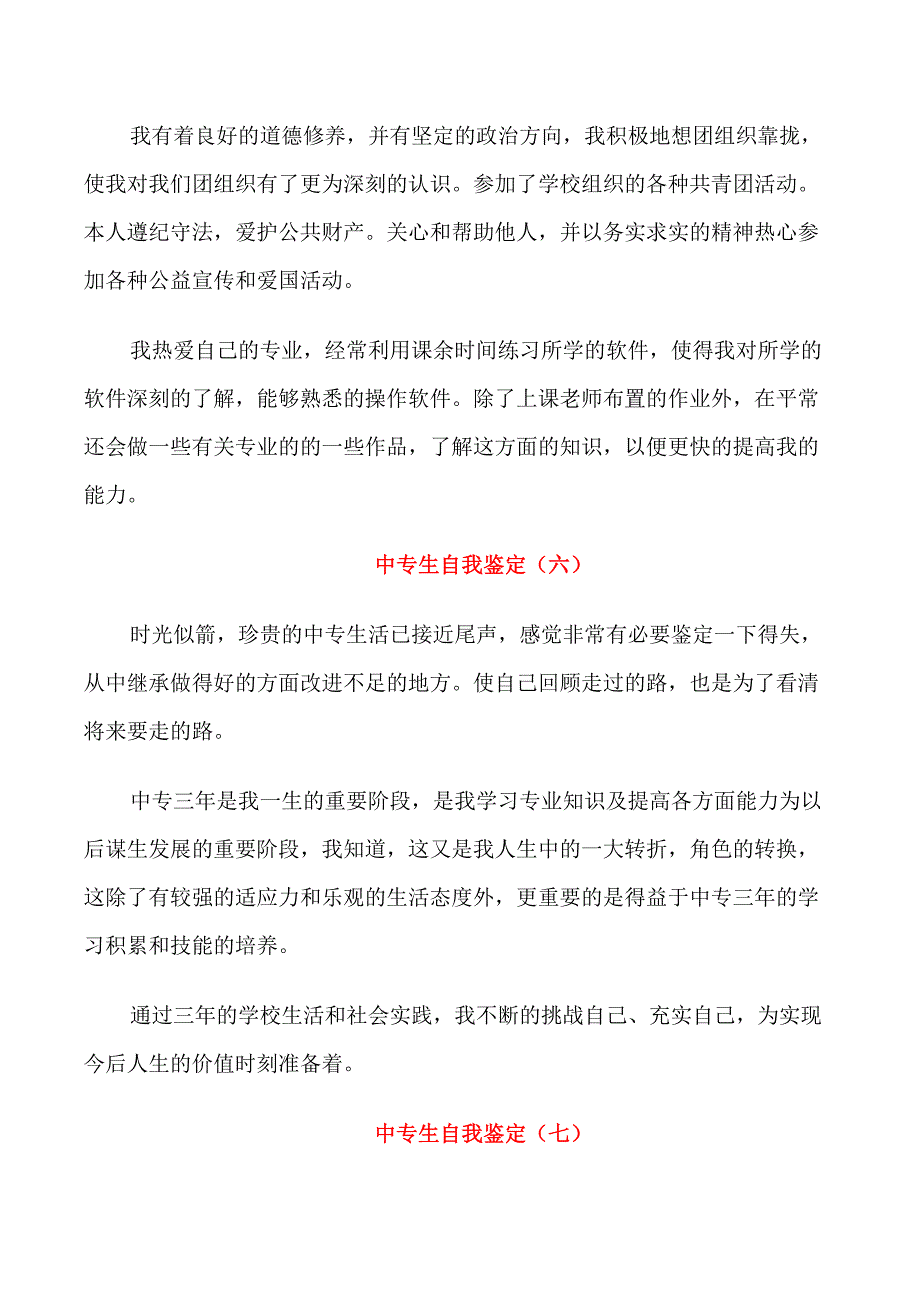 我有着良好的道德修养，并有坚定的政治方向，我积极地想团组织靠拢，使我对我们团组织有了更为深刻的认识。参加了学校组织的各种共青团活动。本人遵纪守法，爱护公共财产。关心和帮助他人，并以务实求实的精神热心参加各种公益宣传和爱国活动。

我热爱自己的专业，经常利用课余时间练习所学的软件，使得我对所学的软件深刻的了解，能够熟悉的操作软件。除了上课老师布置的作业外，在平常还会做一些有关专业的的一些作品，了解这方面的知识，以便更快的提高我的能力。

中专生自我鉴定（六）

时光似箭，珍贵的中专生活已接近尾声，感觉非常有必要鉴定一下得失，从中继承做得好的方面改进不足的地方。使自己回顾走过的路，也是为了看清将来要走的路。

中专三年是我一生的重要阶段，是我学习专业知识及提高各方面能力为以后谋生发展的重要阶段，我知道，这又是我人生中的一大转折，角色的转换，这除了有较强的适应力和乐观的生活态度外，更重要的是得益于中专三年的学习积累和技能的培养。

通过三年的学校生活和社会实践，我不断的挑战自己、充实自己，为实现今后人生的价值时刻准备着。

中专生自我鉴定（七）